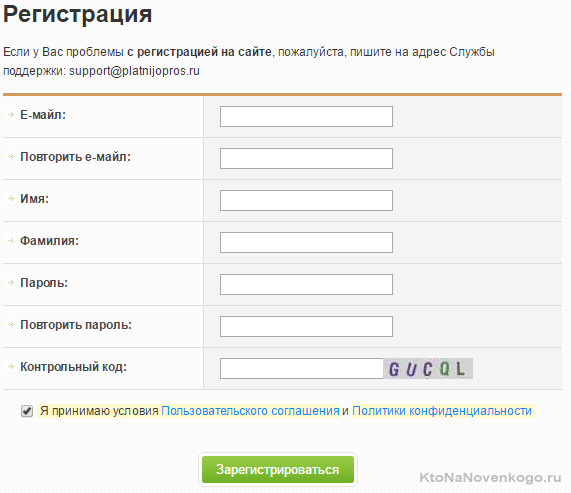 Регистрация

Если у Вас проблемы с регистрацией на сайте, пожалуйста, пишите на адрес Службы поддержки: support@platnijopros.ru

Е-майл:

Повторить е-майл:

Имя:

Фамилия:

Пароль:

Повторить пароль:

Контрольный код: GUCQL

Я принимаю условия Пользовательского соглашения и Политики конфиденциальности

Зарегистрироваться

KtoNaNovenkogo.ru